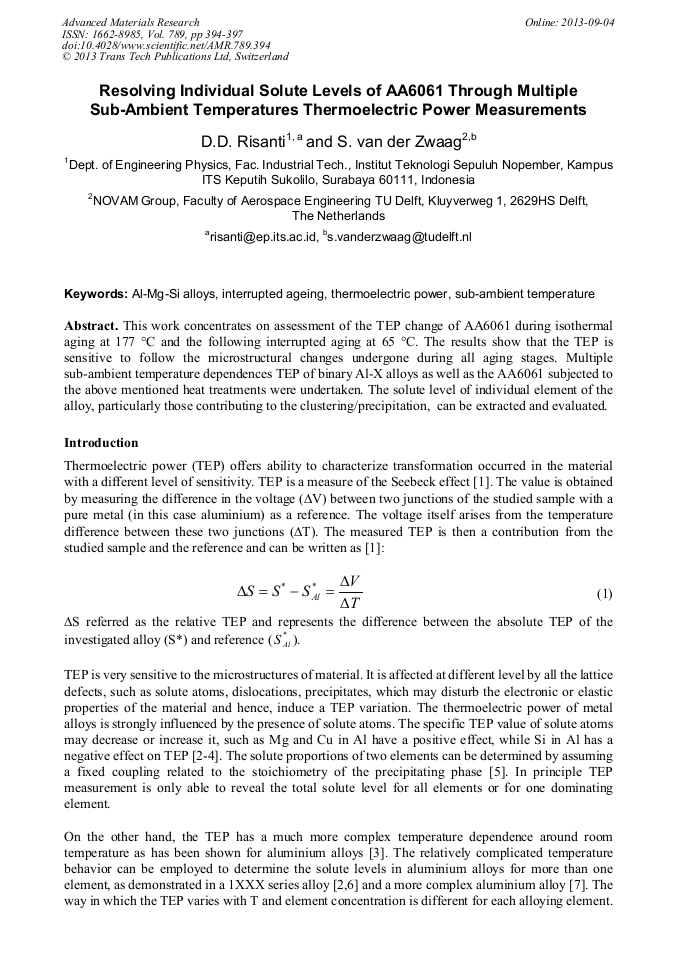 Advanced Materials Research
ISSN: 1662-8985, Vol. 789, pp 394-397
doi:10.4028/www.scientific.net/AMR.789.394
© 2013 Trans Tech Publications Ltd, Switzerland

Online: 2013-09-04

Resolving Individual Solute Levels of AA6061 Through Multiple Sub-Ambient Temperatures Thermoelectric Power Measurements

D.D. Risanti$^{1, a}$ and S. van der Zwaag$^{2,b}$

$^1$Dept. of Engineering Physics, Fac. Industrial Tech., Institut Teknologi Sepuluh Nopember, Kampus ITS Keputih Sukolilo, Surabaya 60111, Indonesia

$^2$NOVAM Group, Faculty of Aerospace Engineering TU Delft, Kluyverweg 1, 2629HS Delft, The Netherlands

$^a$risanti@ep.its.ac.id, $^b$s.vanderzwaag@tudelft.nl

Keywords: Al-Mg-Si alloys, interrupted ageing, thermoelectric power, sub-ambient temperature

Abstract. This work concentrates on assessment of the TEP change of AA6061 during isothermal aging at 177 °C and the following interrupted aging at 65 °C. The results show that the TEP is sensitive to follow the microstructural changes undergone during all aging stages. Multiple sub-ambient temperature dependences TEP of binary Al-X alloys as well as the AA6061 subjected to the above mentioned heat treatments were undertaken. The solute level of individual element of the alloy, particularly those contributing to the clustering/precipitation, can be extracted and evaluated.

Introduction

Thermoelectric power (TEP) offers ability to characterize transformation occurred in the material with a different level of sensitivity. TEP is a measure of the Seebeck effect [1]. The value is obtained by measuring the difference in the voltage (ΔV) between two junctions of the studied sample with a pure metal (in this case aluminium) as a reference. The voltage itself arises from the temperature difference between these two junctions (ΔT). The measured TEP is then a contribution from the studied sample and the reference and can be written as [1]:

$\Delta S = S^* - S^*_{Al} = \frac{\Delta V}{\Delta T}$ (1)

ΔS referred as the relative TEP and represents the difference between the absolute TEP of the investigated alloy (S*) and reference ($S^*_{Al}$).

TEP is very sensitive to the microstructures of material. It is affected at different level by all the lattice defects, such as solute atoms, dislocations, precipitates, which may disturb the electronic or elastic properties of the material and hence, induce a TEP variation. The thermoelectric power of metal alloys is strongly influenced by the presence of solute atoms. The specific TEP value of solute atoms may decrease or increase it, such as Mg and Cu in Al have a positive effect, while Si in Al has a negative effect on TEP [2-4]. The solute proportions of two elements can be determined by assuming a fixed coupling related to the stoichiometry of the precipitating phase [5]. In principle TEP measurement is only able to reveal the total solute level for all elements or for one dominating element.

On the other hand, the TEP has a much more complex temperature dependence around room temperature as has been shown for aluminium alloys [3]. The relatively complicated temperature behavior can be employed to determine the solute levels in aluminium alloys for more than one element, as demonstrated in a 1XXX series alloy [2,6] and a more complex aluminium alloy [7]. The way in which the TEP varies with T and element concentration is different for each alloying element.